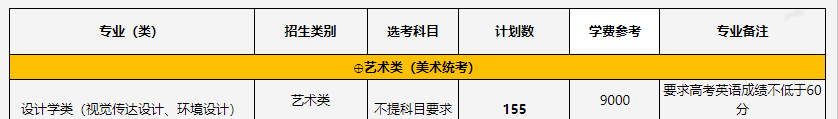 | 专业（类） | 招生类别 | 选考科目 | 计划数 | 学费参考 | 专业备注 |
|---|---|---|---|---|---|
| ⊕艺术类（美术统考） | | | | | |
| 设计学类（视觉传达设计、环境设计） | 艺术类 | 不提科目要求 | 155 | 9000 | 要求高考英语成绩不低于60分 |